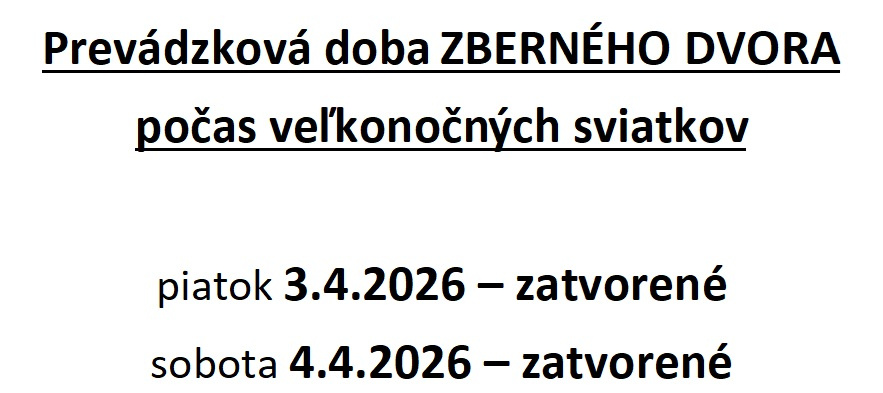 Prevádzková doba ZBERNÉHO DVORA počas veľkonočných sviatkov

piatok 3.4.2026 – zatvorené

sobota 4.4.2026 – zatvorené